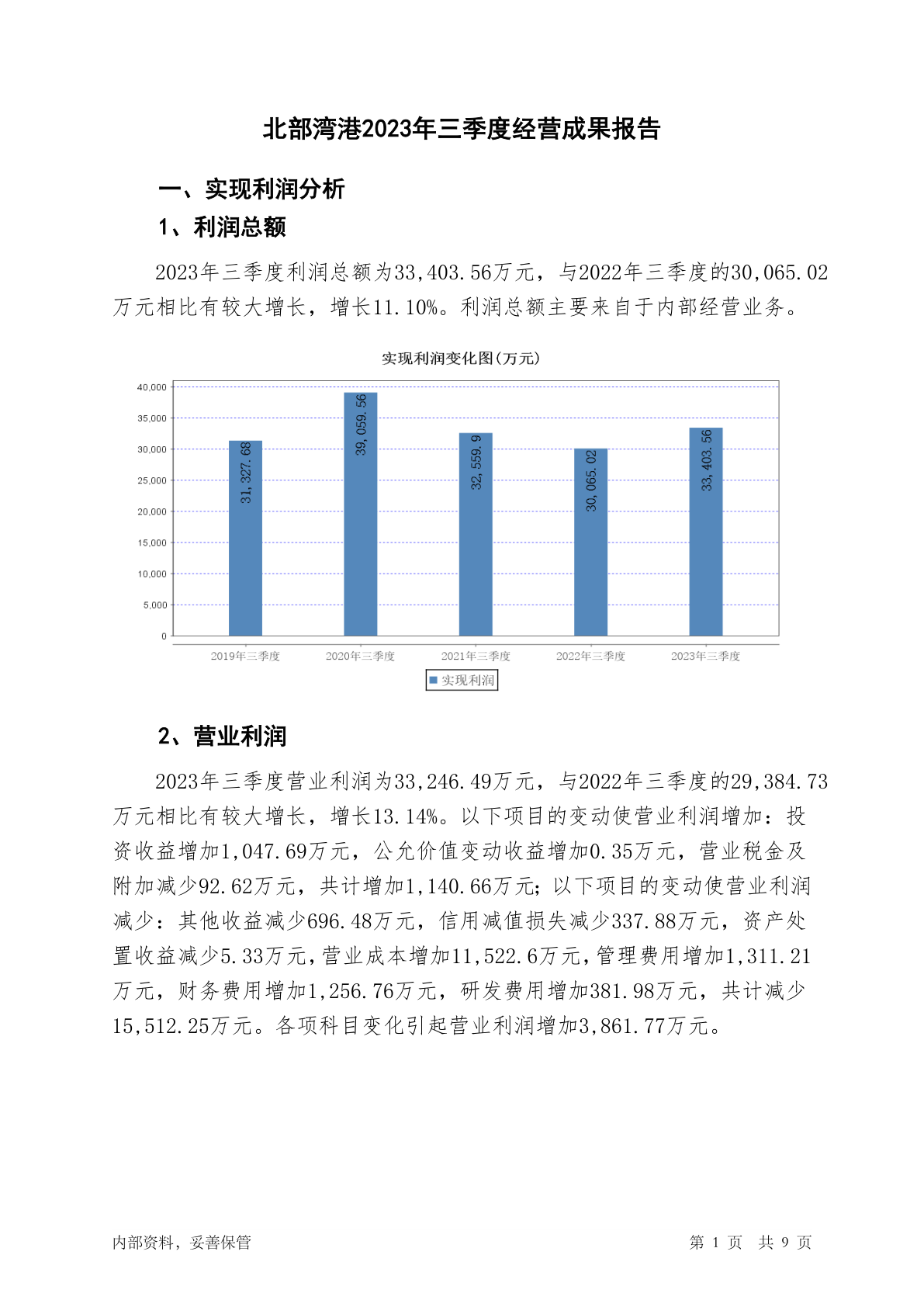 北部湾港2023年三季度经营成果报告

一、实现利润分析

1、利润总额

2023年三季度利润总额为33,403.56万元，与2022年三季度的30,065.02万元相比有较大增长，增长11.10%。利润总额主要来自于内部经营业务。

实现利润变化图(万元)

40,000
35,000
30,000
25,000
20,000
15,000
10,000
5,000
0

31,327.68
39,059.56
32,559.9
30,065.02
33,403.56

2019年三季度
2020年三季度
2021年三季度
2022年三季度
2023年三季度

实现利润

2、营业利润

2023年三季度营业利润为33,246.49万元，与2022年三季度的29,384.73万元相比有较大增长，增长13.14%。以下项目的变动使营业利润增加：投资收益增加1,047.69万元，公允价值变动收益增加0.35万元，营业税金及附加减少92.62万元，共计增加1,140.66万元；以下项目的变动使营业利润减少：其他收益减少696.48万元，信用减值损失减少337.88万元，资产处置收益减少5.33万元，营业成本增加11,522.6万元，管理费用增加1,311.21万元，财务费用增加1,256.76万元，研发费用增加381.98万元，共计减少15,512.25万元。各项科目变化引起营业利润增加3,861.77万元。

内部资料，妥善保管

第 1 页 共 9 页